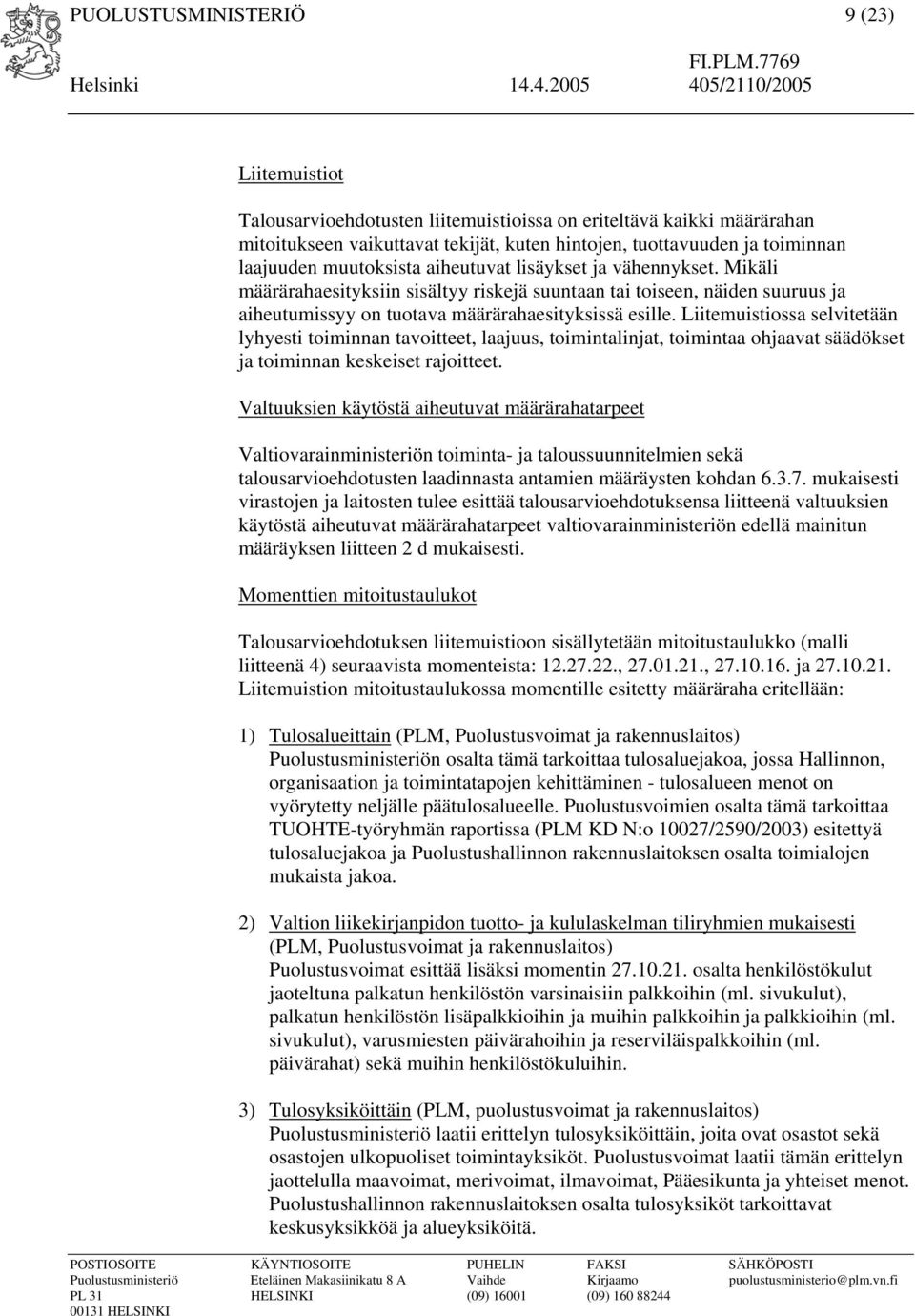 PUOLUSTUSMINISTERIÖ 9 (23)

FI.PLM.7769

Helsinki 14.4.2005 405/2110/2005

Liitemuistiot

Talousarvioehdotusten liitemuistioissa on eriteltävä kaikki määrärahan mitoitukseen vaikuttavat tekijät, kuten hintojen, tuottavuuden ja toiminnan laajuuden muutoksista aiheutuvat lisäykset ja vähennykset. Mikäli määrärahaesityksiin sisältyy riskejä suuntaan tai toiseen, näiden suuruus ja aiheutumissyy on tuotava määrärahaesityksissä esille. Liitemuistiossa selvitetään lyhyesti toiminnan tavoitteet, laajuus, toimintalinjat, toimintaa ohjaavat säädökset ja toiminnan keskeiset rajoitteet.

Valtuuksien käytöstä aiheutuvat määrärahatarpeet

Valtiovarainministeriön toiminta- ja taloussuunnitelmien sekä talousarvioehdotusten laadinnasta antamien määräysten kohdan 6.3.7. mukaisesti virastojen ja laitosten tulee esittää talousarvioehdotuksensa liitteenä valtuuksien käytöstä aiheutuvat määrärahatarpeet valtiovarainministeriön edellä mainitun määräyksen liitteen 2 d mukaisesti.

Momenttien mitoitustaulukot

Talousarvioehdotuksen liitemuistioon sisällytetään mitoitustaulukko (malli liitteenä 4) seuraavista momenteista: 12.27.22., 27.01.21., 27.10.16. ja 27.10.21. Liitemuistion mitoitustaulukossa momentille esitetty määräraha eritellään:

1) Tulosalueittain (PLM, Puolustusvoimat ja rakennuslaitos) Puolustusministeriön osalta tämä tarkoittaa tulosaluejakoa, jossa Hallinnon, organisaation ja toimintatapojen kehittäminen - tulosalueen menot on vyörytetty neljälle päätulosalueelle. Puolustusvoimien osalta tämä tarkoittaa TUOHTE-työryhmän raportissa (PLM KD N:o 10027/2590/2003) esitettyä tulosaluejakoa ja Puolustushallinnon rakennuslaitoksen osalta toimialojen mukaista jakoa.

2) Valtion liikekirjanpidon tuotto- ja kululaskelman tiliryhmien mukaisesti (PLM, Puolustusvoimat ja rakennuslaitos) Puolustusvoimat esittää lisäksi momentin 27.10.21. osalta henkilöstökulut jaoteltuna palkatun henkilöstön varsinaisiin palkkoihin (ml. sivukulut), palkatun henkilöstön lisäpalkkioihin ja muihin palkkoihin ja palkkioihin (ml. sivukulut), varusmiesten päivärahoihin ja reserviläispalkkoihin (ml. päivärahat) sekä muihin henkilöstökuluihin.

3) Tulosyksiköittäin (PLM, puolustusvoimat ja rakennuslaitos) Puolustusministeriö laatii erittelyn tulosyksiköittäin, joita ovat osastot sekä osastojen ulkopuoliset toimintayksiköt. Puolustusvoimat laatii tämän erittelyn jaottelulla maavoimat, merivoimat, ilmavoimat, Pääesikunta ja yhteiset menot. Puolustushallinnon rakennuslaitoksen osalta tulosyksiköt tarkoittavat keskusyksikköä ja alueyksiköitä.

POSTIOSOITE
Puolustusministeriö
PL 31
00131 HELSINKI

KÄYNTIOSOITE
Eteläinen Makasiinikatu 8 A
HELSINKI

PUHELIN
Vaihde
(09) 16001

FAKSI
Kirjaamo
(09) 160 88244

SÄHKÖPOSTI
puolustusministerio@plm.vn.fi